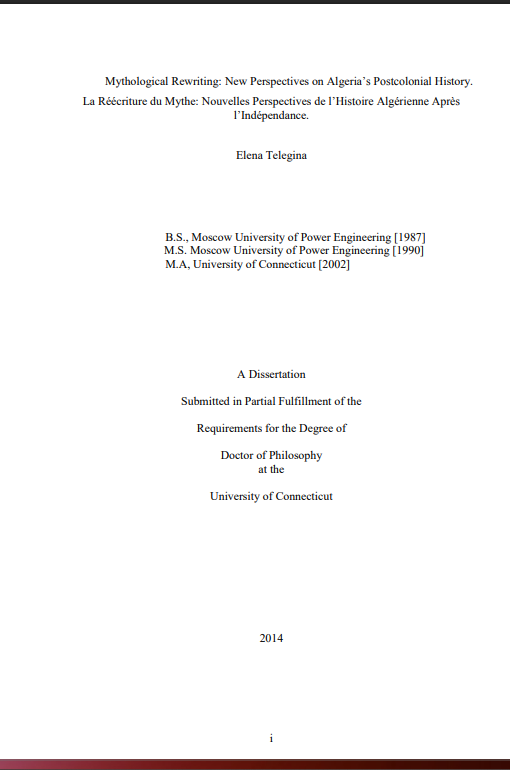 Mythological Rewriting: New Perspectives on Algeria's Postcolonial History.

La Réécriture du Mythe: Nouvelles Perspectives de l'Histoire Algérienne Après l'Indépendance.

Elena Telegina

B.S., Moscow University of Power Engineering [1987]
M.S. Moscow University of Power Engineering [1990]
M.A, University of Connecticut [2002]

A Dissertation

Submitted in Partial Fulfillment of the

Requirements for the Degree of

Doctor of Philosophy
at the

University of Connecticut

2014

i